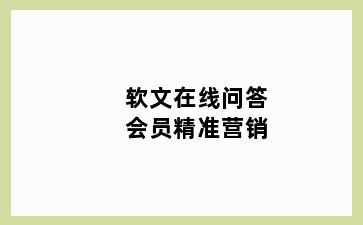 软文在线问答
会员精准营销